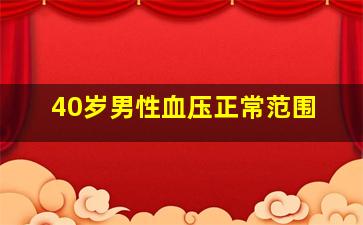 40岁男性血压正常范围